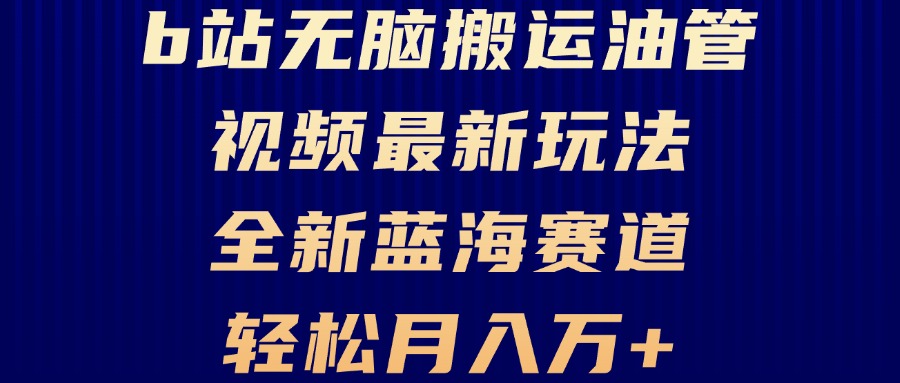 b站无脑搬运油管
视频最新玩法
全新蓝海赛道
轻松月入万+